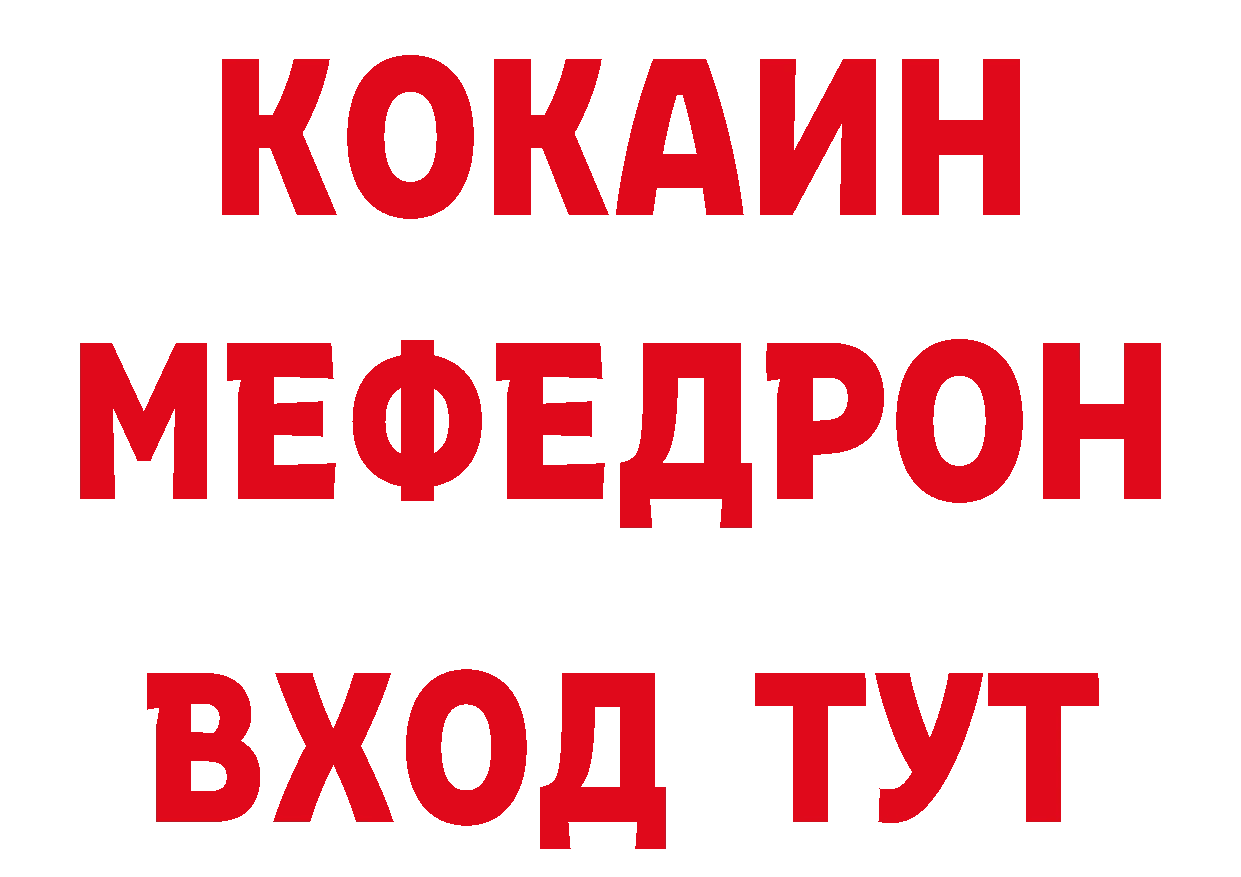 КОКАИН
МЕФЕДРОН
ВХОД ТУТ